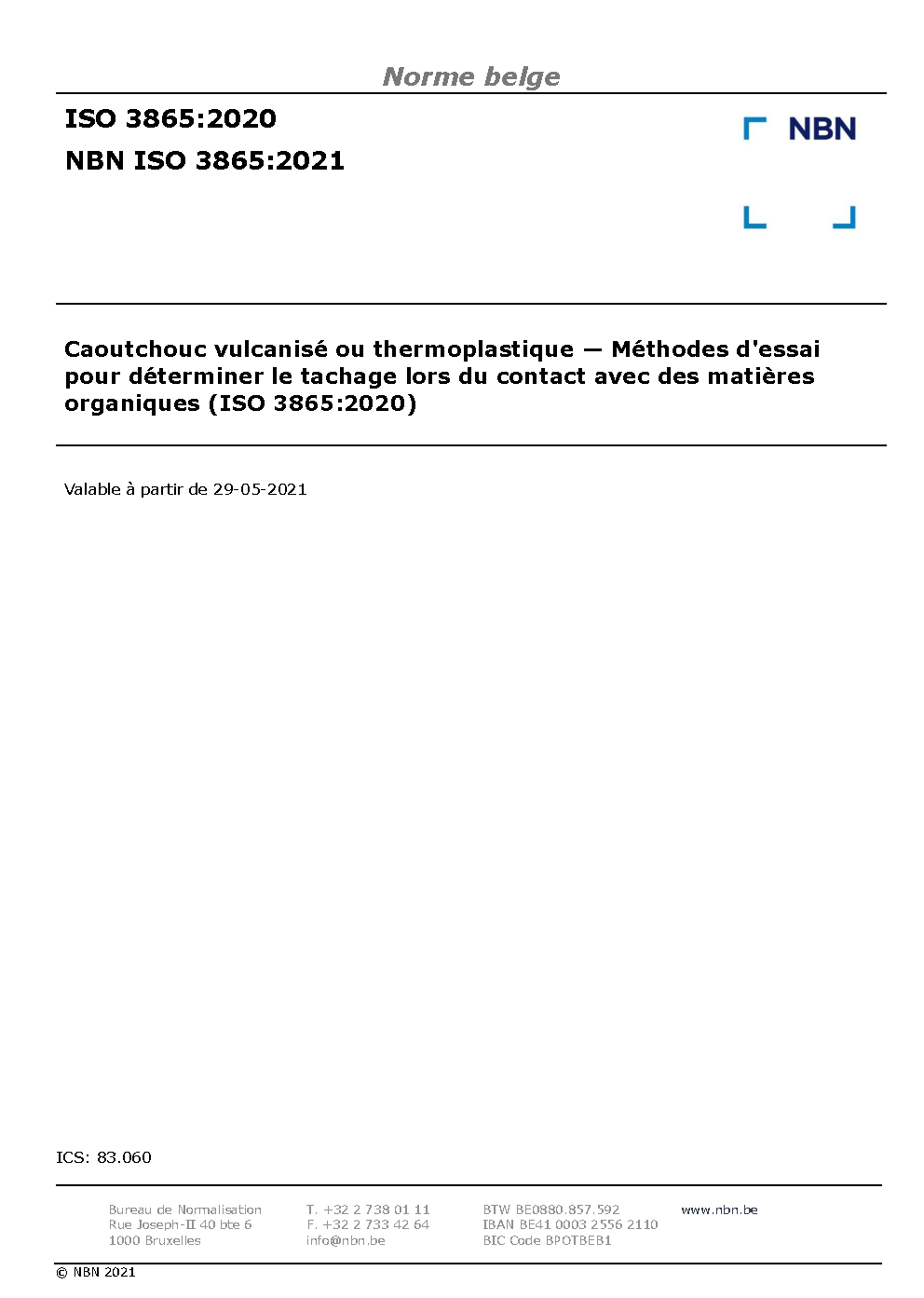 Norme belge

ISO 3865:2020

NBN ISO 3865:2021

NBN

Caoutchouc vulcanisé ou thermoplastique — Méthodes d'essai pour déterminer le tachage lors du contact avec des matières organiques (ISO 3865:2020)

Valable à partir de 29-05-2021

ICS: 83.060

Bureau de Normalisation
Rue Joseph-II 40 bte 6
1000 Bruxelles

T. +32 2 738 01 11
F. +32 2 733 42 64
info@nbn.be

BTW BE0880.857.592
IBAN BE41 0003 2556 2110
BIC Code BPOTBEB1

www.nbn.be

© NBN 2021